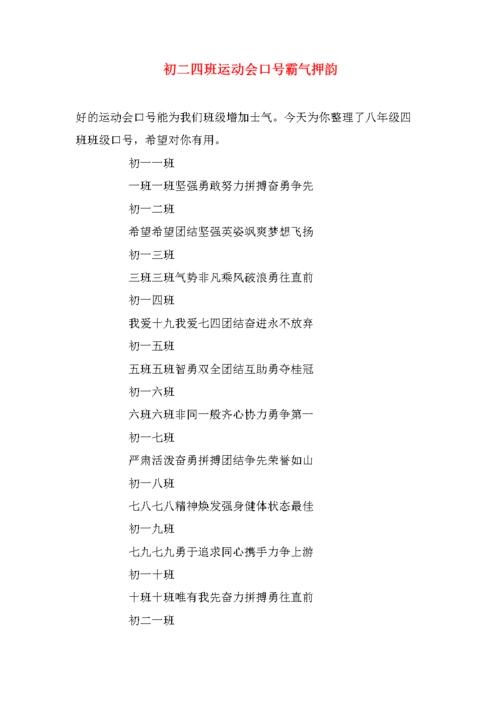 初二四班运动会口号霸气押韵

好的运动会口号能为我们班级增加士气。今天为你整理了八年级四班班级口号，希望对你有用。

初一一班

一班一班坚强勇敢努力拼搏奋勇争先

初一二班

希望希望团结坚强英姿飒爽梦想飞扬

初一三班

三班三班气势非凡乘风破浪勇往直前

初一四班

我爱十九我爱七四团结奋进永不放弃

初一五班

五班五班智勇双全团结互助勇夺桂冠

初一六班

六班六班非同一般齐心协力勇争第一

初一七班

严肃活泼奋勇拼搏团结争先荣誉如山

初一八班

七八七八精神焕发强身健体状态最佳

初一九班

七九七九勇于追求同心携手力争上游

初一十班

十班十班唯有我先奋力拼搏勇往直前

初二一班